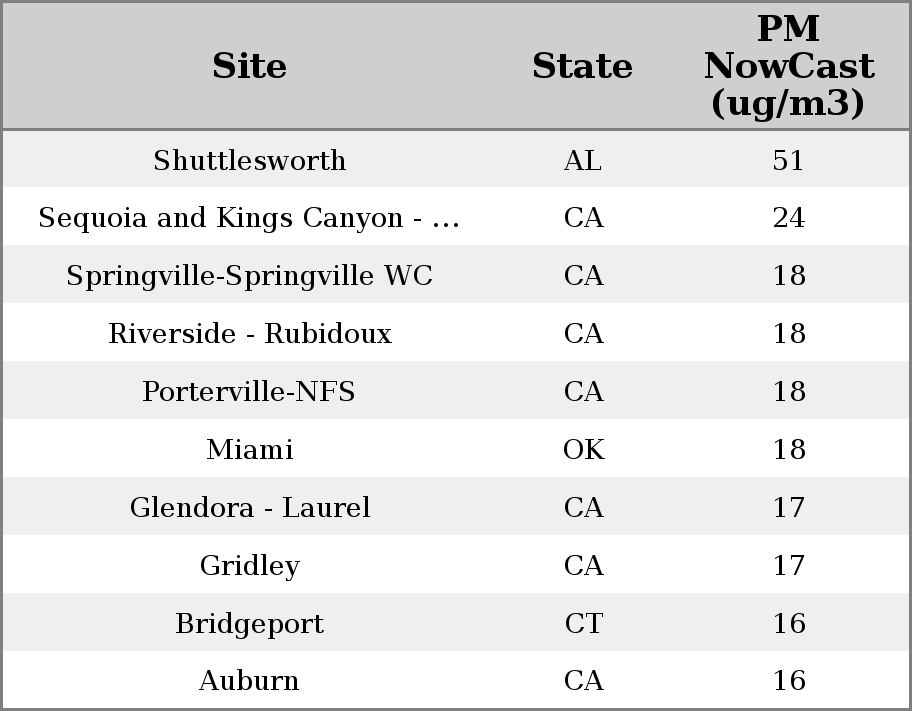 | Site | State | PM NowCast (ug/m3) |
|---|---|---|
| Shuttlesworth | AL | 51 |
| Sequoia and Kings Canyon - ... | CA | 24 |
| Springville-Springville WC | CA | 18 |
| Riverside - Rubidoux | CA | 18 |
| Porterville-NFS | CA | 18 |
| Miami | OK | 18 |
| Glendora - Laurel | CA | 17 |
| Gridley | CA | 17 |
| Bridgeport | CT | 16 |
| Auburn | CA | 16 |